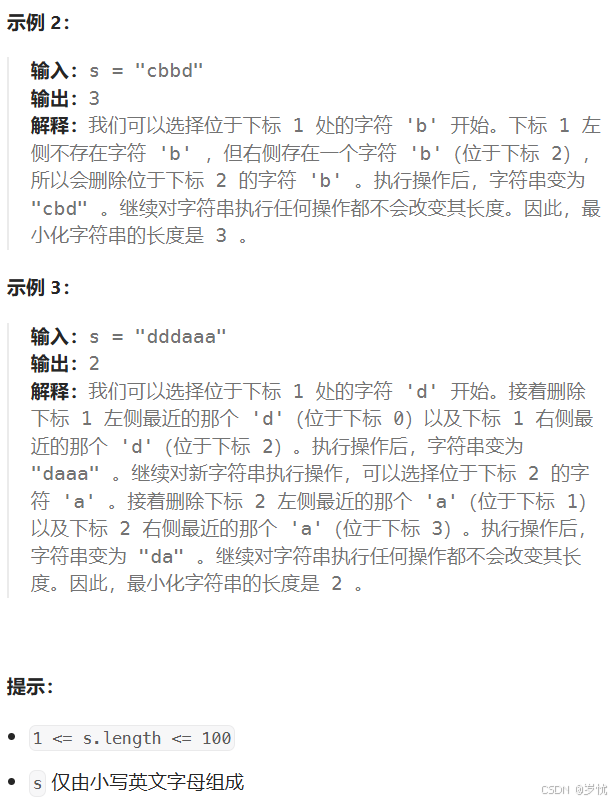 示例 2：

输入：s = "cbbd"
输出：3
解释：我们可以选择位于下标 1 处的字符 'b' 开始。下标 1 左侧不存在字符 'b' ，但右侧存在一个字符 'b'（位于下标 2），所以会删除位于下标 2 的字符 'b' 。执行操作后，字符串变为 "cbd" 。继续对字符串执行任何操作都不会改变其长度。因此，最小化字符串的长度是 3 。

示例 3：

输入：s = "dddaaa"
输出：2
解释：我们可以选择位于下标 1 处的字符 'd' 开始。接着删除下标 1 左侧最近的那个 'd'（位于下标 0）以及下标 1 右侧最近的那个 'd'（位于下标 2）。执行操作后，字符串变为 "daaa" 。继续对新字符串执行操作，可以选择位于下标 2 的字符 'a' 。接着删除下标 2 左侧最近的那个 'a'（位于下标 1）以及下标 2 右侧最近的那个 'a'（位于下标 3）。执行操作后，字符串变为 "da" 。继续对字符串执行任何操作都不会改变其长度。因此，最小化字符串的长度是 2 。

提示：

• 1 <= s.length <= 100
• s 仅由小写英文字母组成

CSDN @岁忧